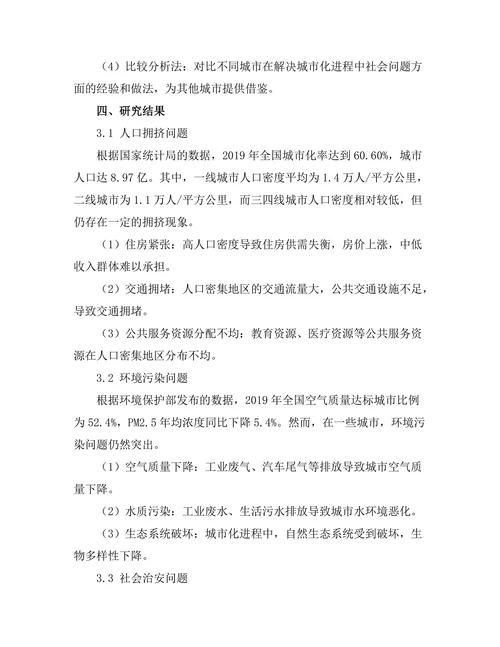 （4）比较分析法：对比不同城市在解决城市化进程中社会问题方面的经验和做法，为其他城市提供借鉴。

四、研究结果

3.1 人口拥挤问题

根据国家统计局的数据，2019 年全国城市化率达到 60.60%，城市人口达 8.97 亿。其中，一线城市人口密度平均为 1.4 万人/平方公里，二线城市为 1.1 万人/平方公里，而三四线城市人口密度相对较低，但仍存在一定的拥挤现象。

（1）住房紧张：高人口密度导致住房供需失衡，房价上涨，中低收入群体难以承担。

（2）交通拥堵：人口密集地区的交通流量大，公共交通设施不足，导致交通拥堵。

（3）公共服务资源分配不均：教育资源、医疗资源等公共服务资源在人口密集地区分布不均。

3.2 环境污染问题

根据环境保护部发布的数据，2019 年全国空气质量达标城市比例为 52.4%，PM2.5 年均浓度同比下降 5.4%。然而，在一些城市，环境污染问题仍然突出。

（1）空气质量下降：工业废气、汽车尾气等排放导致城市空气质量下降。

（2）水质污染：工业废水、生活污水排放导致城市水环境恶化。

（3）生态系统破坏：城市化进程中，自然生态系统受到破坏，生物多样性下降。

3.3 社会治安问题